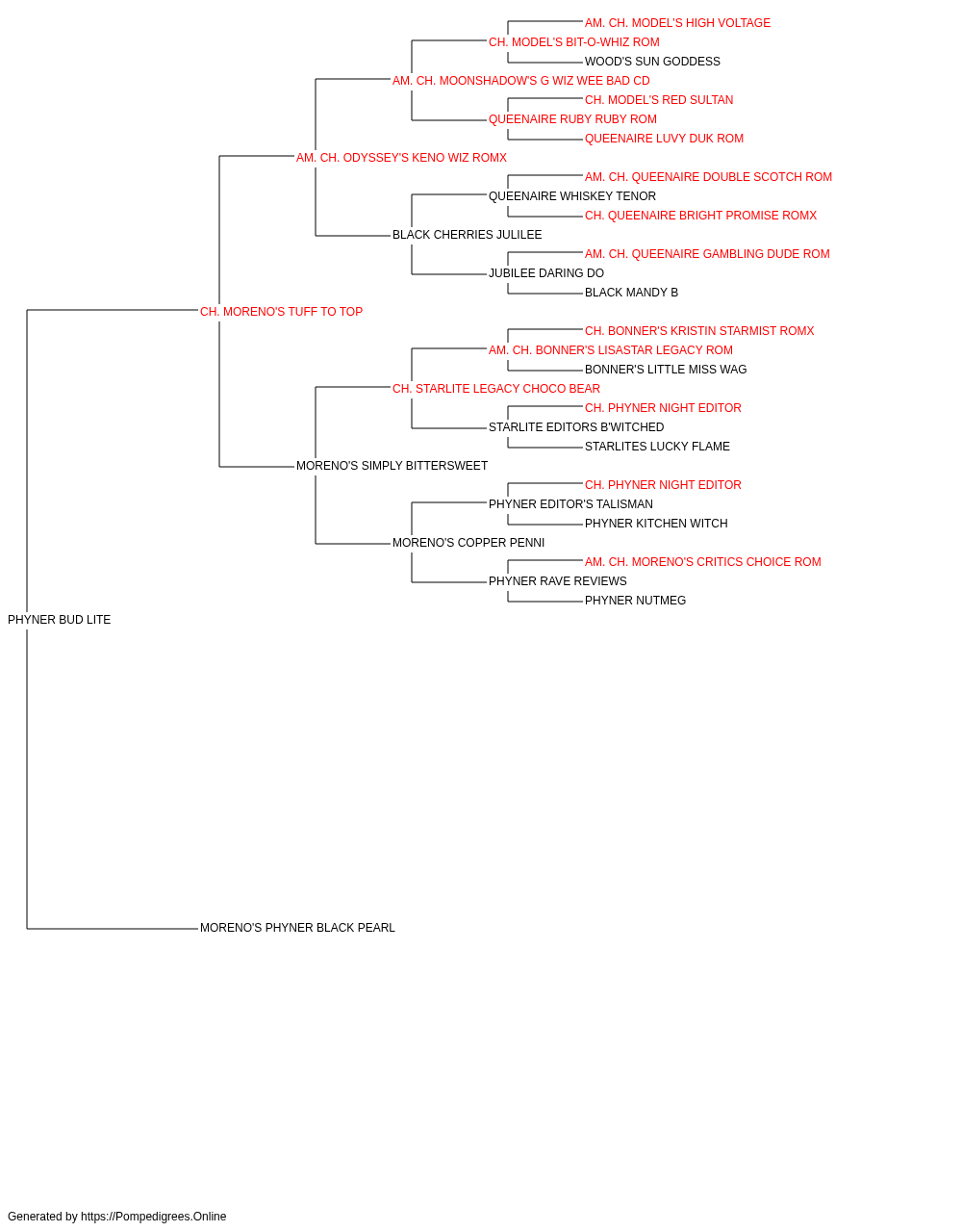 AM. CH. MODEL'S HIGH VOLTAGE
CH. MODEL'S BIT-O-WHIZ ROM
WOOD'S SUN GODDESS
AM. CH. MOONSHADOW'S G WIZ WEE BAD CD
CH. MODEL'S RED SULTAN
QUEENAIRE RUBY RUBY ROM
QUEENAIRE LUVY DUK ROM
AM. CH. ODYSSEY'S KENO WIZ ROMX
AM. CH. QUEENAIRE DOUBLE SCOTCH ROM
QUEENAIRE WHISKEY TENOR
CH. QUEENAIRE BRIGHT PROMISE ROMX
BLACK CHERRIES JULILEE
AM. CH. QUEENAIRE GAMBLING DUDE ROM
JUBILEE DARING DO
BLACK MANDY B
CH. MORENO'S TUFF TO TOP
CH. BONNER'S KRISTIN STARMIST ROMX
AM. CH. BONNER'S LISASTAR LEGACY ROM
BONNER'S LITTLE MISS WAG
CH. STARLITE LEGACY CHOCO BEAR
CH. PHYNER NIGHT EDITOR
STARLITE EDITORS B'WITCHED
STARLITES LUCKY FLAME
MORENO'S SIMPLY BITTERSWEET
CH. PHYNER NIGHT EDITOR
PHYNER EDITOR'S TALISMAN
PHYNER KITCHEN WITCH
MORENO'S COPPER PENNI
AM. CH. MORENO'S CRITICS CHOICE ROM
PHYNER RAVE REVIEWS
PHYNER NUTMEG
PHYNER BUD LITE
MORENO'S PHYNER BLACK PEARL

Generated by https://Pompedigrees.Online